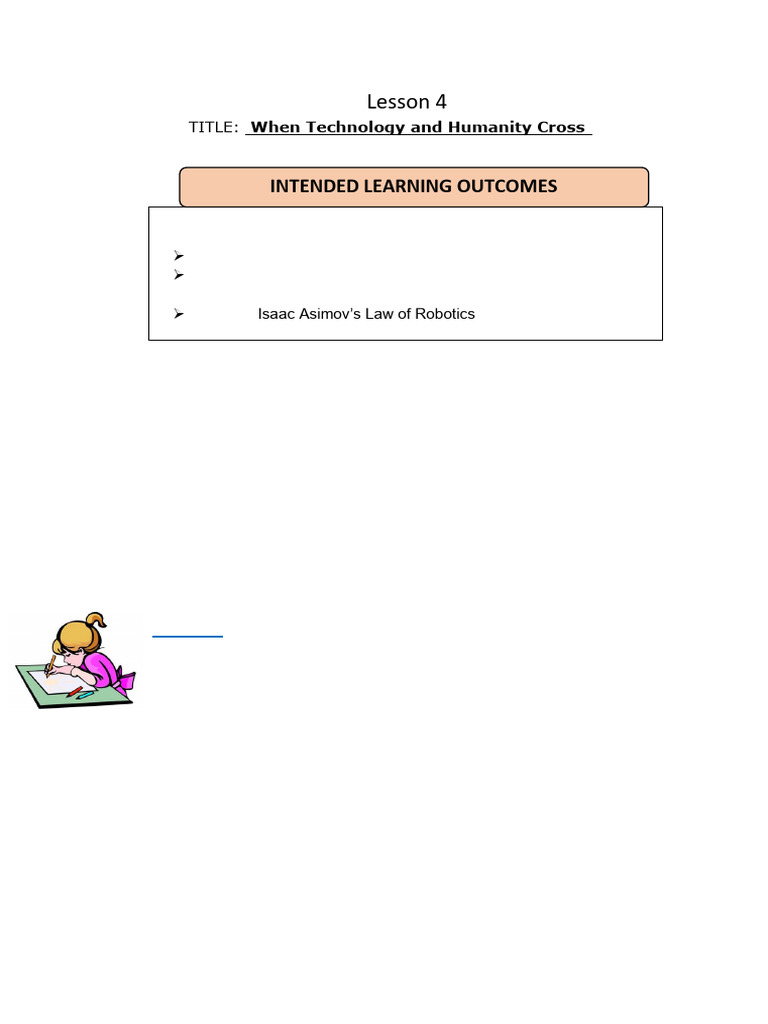 Lesson 4

TITLE: When Technology and Humanity Cross

INTENDED LEARNING OUTCOMES

➢
➢
➢ Isaac Asimov's Law of Robotics